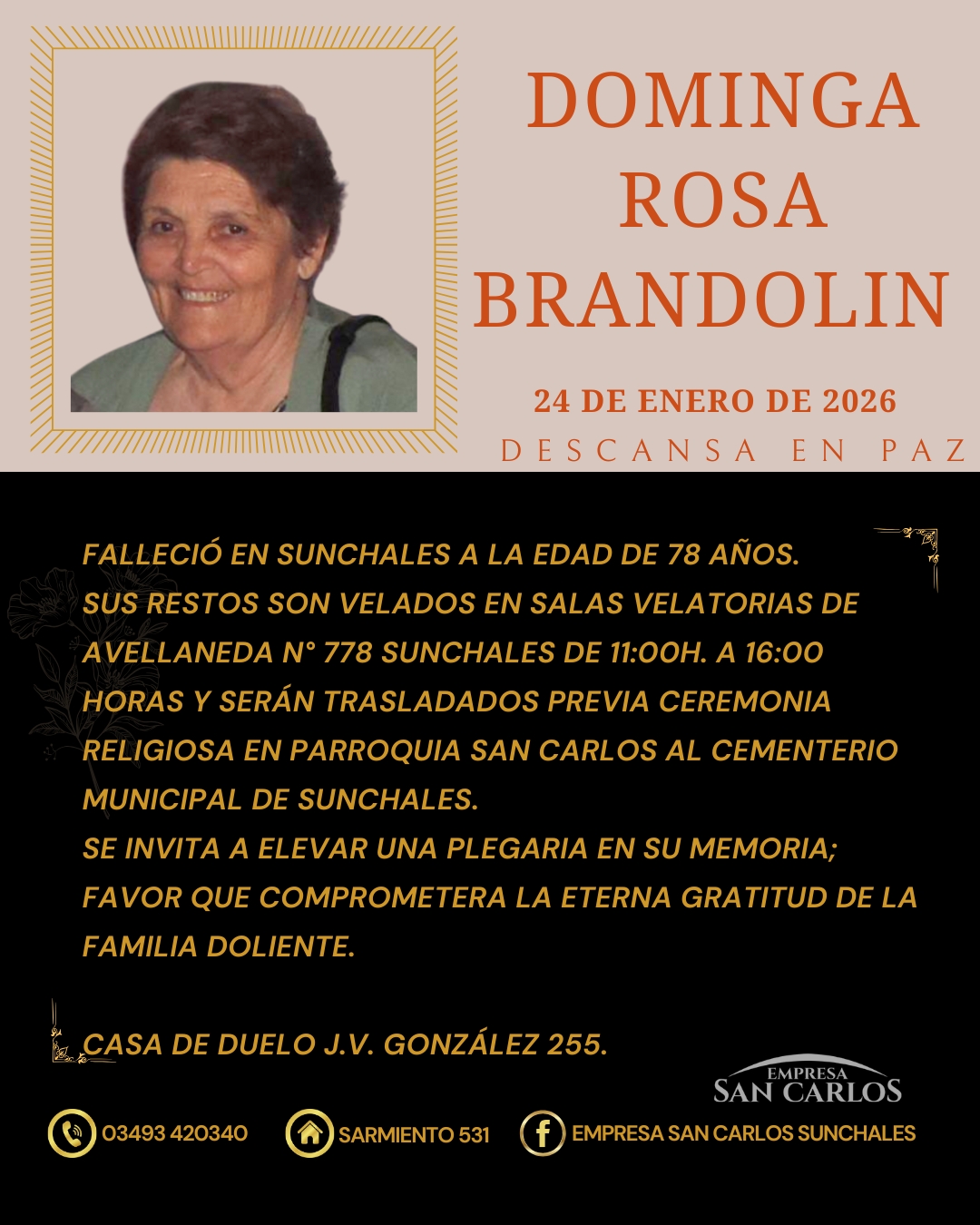 DOMINGA
ROSA
BRANDOLIN

24 DE ENERO DE 2026

DESCANSA EN PAZ

FALLECIÓ EN SUNCHALES A LA EDAD DE 78 AÑOS.
SUS RESTOS SON VELADOS EN SALAS VELATORIAS DE AVELLANEDA N° 778 SUNCHALES DE 11:00H. A 16:00 HORAS Y SERÁN TRASLADADOS PREVIA CEREMONIA RELIGIOSA EN PARROQUIA SAN CARLOS AL CEMENTERIO MUNICIPAL DE SUNCHALES.
SE INVITA A ELEVAR UNA PLEGARIA EN SU MEMORIA; FAVOR QUE COMPROMETERA LA ETERNA GRATITUD DE LA FAMILIA DOLIENTE.

CASA DE DUELO J.V. GONZÁLEZ 255.

EMPRESA
SAN CARLOS

03493 420340

SARMIENTO 531

EMPRESA SAN CARLOS SUNCHALES